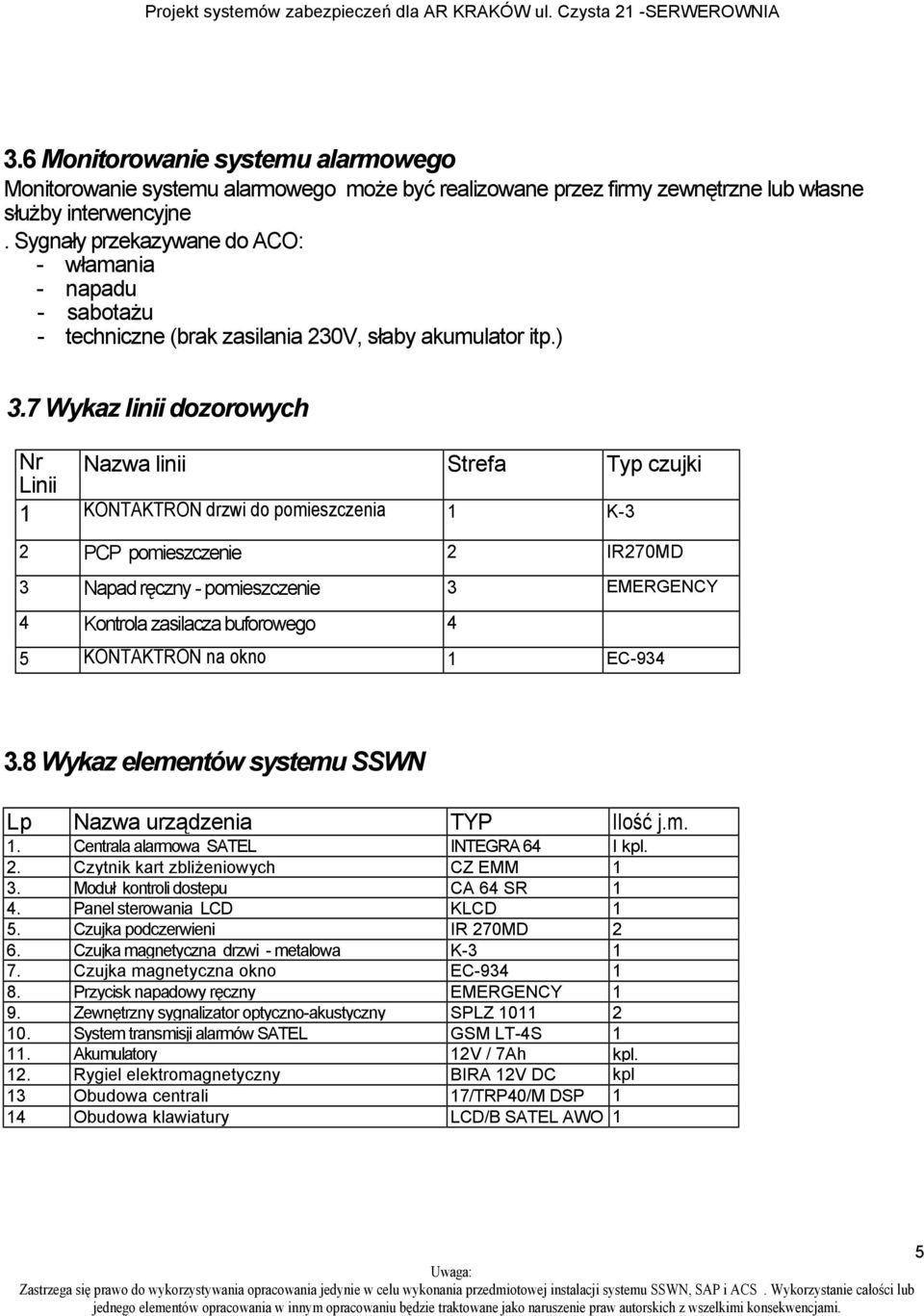 Projekt systemów zabezpieczeń dla AR KRAKÓW ul. Czysta 21 -SERWEROWNIA

3.6 Monitorowanie systemu alarmowego

Monitorowanie systemu alarmowego może być realizowane przez firmy zewnętrzne lub własne służby interwencyjne

. Sygnały przekazywane do ACO:
- włamania
- napadu
- sabotażu
- techniczne (brak zasilania 230V, słaby akumulator itp.)

3.7 Wykaz linii dozorowych

| Nr Linii | Nazwa linii | Strefa | Typ czujki |
|---|---|---|---|
| 1 | KONTAKTRON drzwi do pomieszczenia | 1 | K-3 |
| 2 | PCP pomieszczenie | 2 | IR270MD |
| 3 | Napad ręczny - pomieszczenie | 3 | EMERGENCY |
| 4 | Kontrola zasilacza buforowego | 4 | |
| 5 | KONTAKTRON na okno | 1 | EC-934 |

3.8 Wykaz elementów systemu SSWN

| Lp | Nazwa urządzenia | TYP | Ilość j.m. |
|---|---|---|---|
| 1. | Centrala alarmowa SATEL | INTEGRA 64 | I kpl. |
| 2. | Czytnik kart zbliżeniowych | CZ EMM | 1 |
| 3. | Moduł kontroli dostepu | CA 64 SR | 1 |
| 4. | Panel sterowania LCD | KLCD | 1 |
| 5. | Czujka podczerwieni | IR 270MD | 2 |
| 6. | Czujka magnetyczna drzwi - metalowa | K-3 | 1 |
| 7. | Czujka magnetyczna okno | EC-934 | 1 |
| 8. | Przycisk napadowy ręczny | EMERGENCY | 1 |
| 9. | Zewnętrzny sygnalizator optyczno-akustyczny | SPLZ 1011 | 2 |
| 10. | System transmisji alarmów SATEL | GSM LT-4S | 1 |
| 11. | Akumulatory | 12V / 7Ah | kpl. |
| 12. | Rygiel elektromagnetyczny | BIRA 12V DC | kpl |
| 13 | Obudowa centrali | 17/TRP40/M DSP | 1 |
| 14 | Obudowa klawiatury | LCD/B SATEL AWO | 1 |

5

Uwaga:
Zastrzega się prawo do wykorzystywania opracowania jedynie w celu wykonania przedmiotowej instalacji systemu SSWN, SAP i ACS . Wykorzystanie całości lub jednego elementów opracowania w innym opracowaniu będzie traktowane jako naruszenie praw autorskich z wszelkimi konsekwencjami.